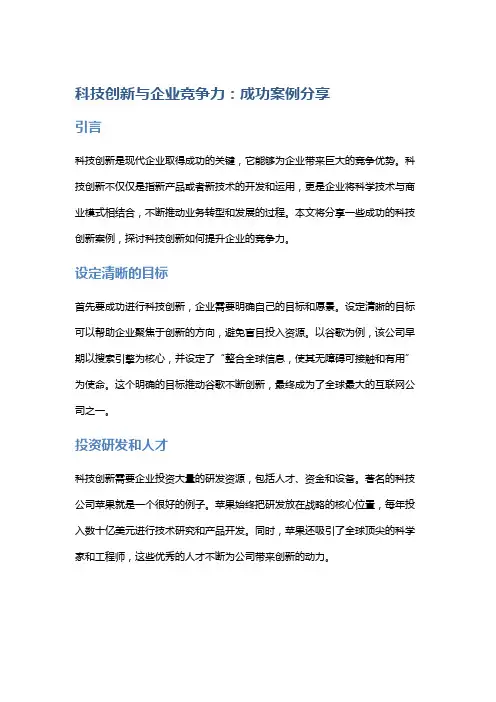 科技创新与企业竞争力：成功案例分享

引言

科技创新是现代企业取得成功的关键，它能够为企业带来巨大的竞争优势。科技创新不仅仅是指新产品或者新技术的开发和运用，更是企业将科学技术与商业模式相结合，不断推动业务转型和发展的过程。本文将分享一些成功的科技创新案例，探讨科技创新如何提升企业的竞争力。

设定清晰的目标

首先要成功进行科技创新，企业需要明确自己的目标和愿景。设定清晰的目标可以帮助企业聚焦于创新的方向，避免盲目投入资源。以谷歌为例，该公司早期以搜索引擎为核心，并设定了“整合全球信息，使其无障碍可接触和有用”为使命。这个明确的目标推动谷歌不断创新，最终成为了全球最大的互联网公司之一。

投资研发和人才

科技创新需要企业投资大量的研发资源，包括人才、资金和设备。著名的科技公司苹果就是一个很好的例子。苹果始终把研发放在战略的核心位置，每年投入数十亿美元进行技术研究和产品开发。同时，苹果还吸引了全球顶尖的科学家和工程师，这些优秀的人才不断为公司带来创新的动力。